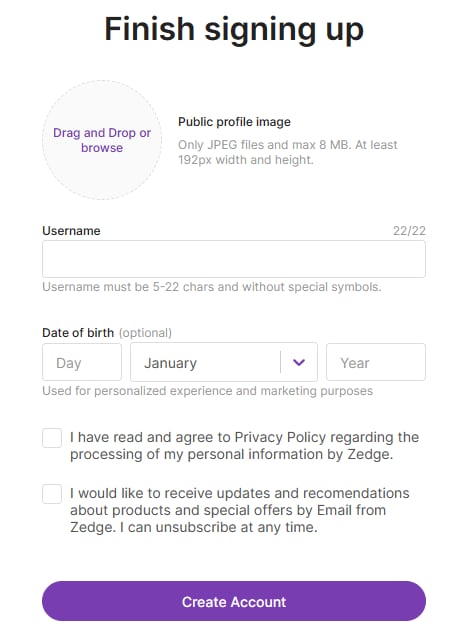 Finish signing up

Drag and Drop or browse

Public profile image

Only JPEG files and max 8 MB. At least 192px width and height.

Username

22/22

Username must be 5-22 chars and without special symbols.

Date of birth (optional)

Day

January

Year

Used for personalized experience and marketing purposes

I have read and agree to Privacy Policy regarding the processing of my personal information by Zedge.

I would like to receive updates and recomendations about products and special offers by Email from Zedge. I can unsubscribe at any time.

Create Account